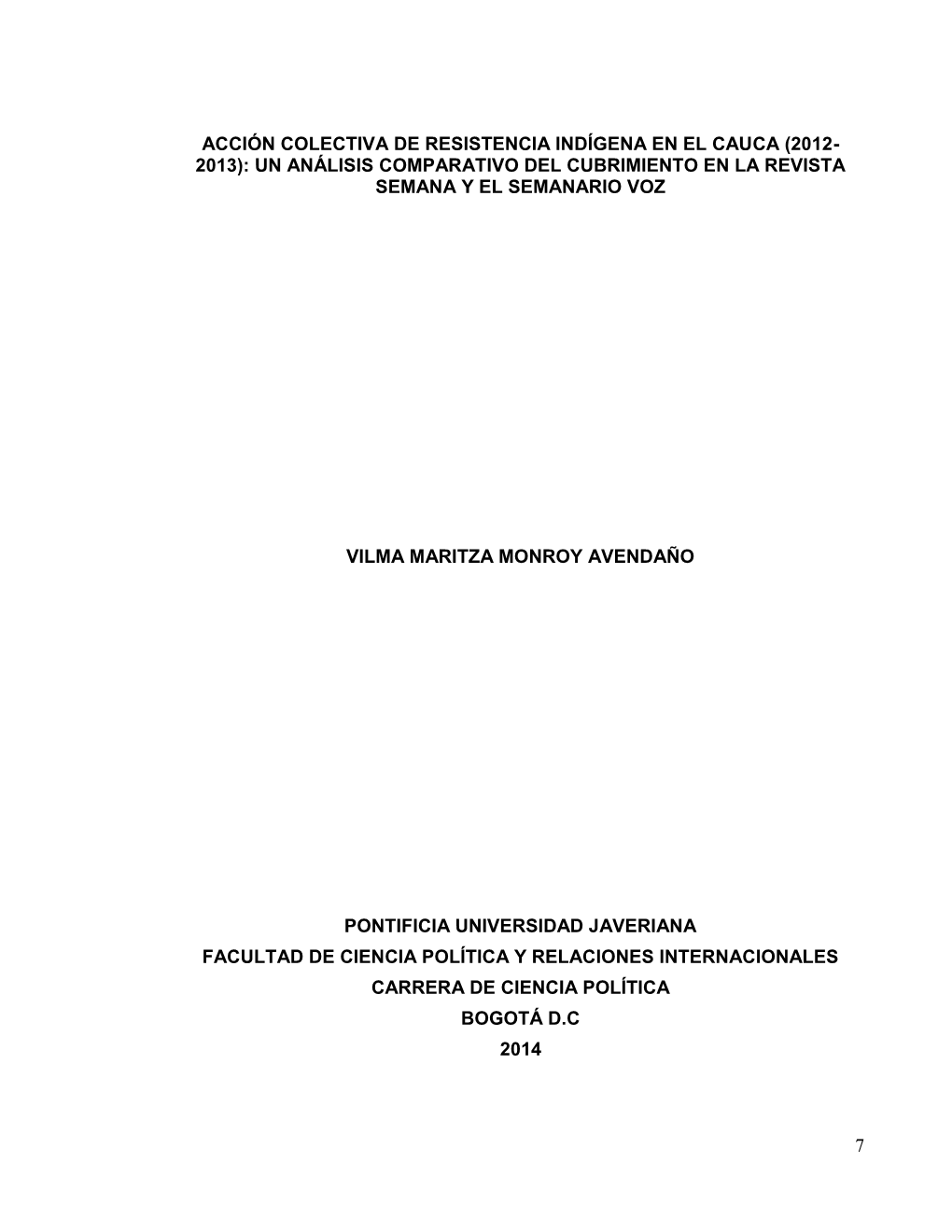 ACCIÓN COLECTIVA DE RESISTENCIA INDÍGENA EN EL CAUCA (2012-2013): UN ANÁLISIS COMPARATIVO DEL CUBRIMIENTO EN LA REVISTA SEMANA Y EL SEMANARIO VOZ

VILMA MARITZA MONROY AVENDAÑO

PONTIFICIA UNIVERSIDAD JAVERIANA
FACULTAD DE CIENCIA POLÍTICA Y RELACIONES INTERNACIONALES
CARRERA DE CIENCIA POLÍTICA
BOGOTÁ D.C
2014

7